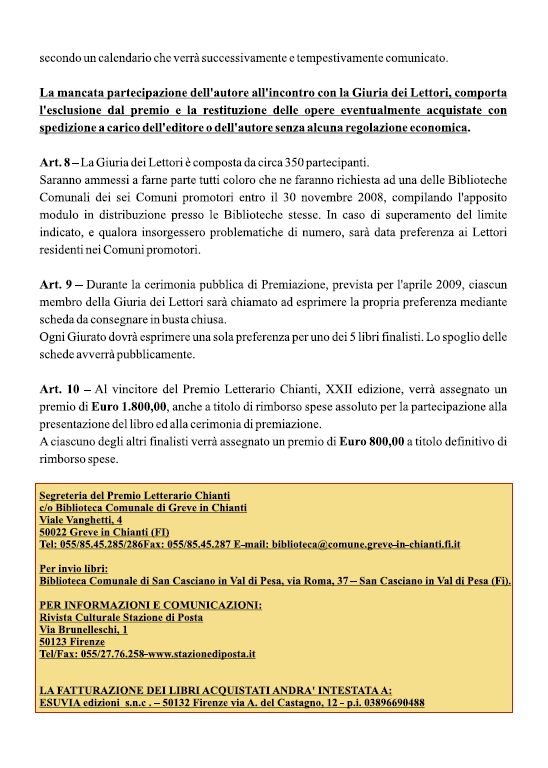 secondo un calendario che verrà successivamente e tempestivamente comunicato.

La mancata partecipazione dell'autore all'incontro con la Giuria dei Lettori, comporta l'esclusione dal premio e la restituzione delle opere eventualmente acquistate con spedizione a carico dell'editore o dell'autore senza alcuna regolazione economica.

Art. 8 – La Giuria dei Lettori è composta da circa 350 partecipanti.
Saranno ammessi a farne parte tutti coloro che ne faranno richiesta ad una delle Biblioteche Comunali dei sei Comuni promotori entro il 30 novembre 2008, compilando l'apposito modulo in distribuzione presso le Biblioteche stesse. In caso di superamento del limite indicato, e qualora insorgessero problematiche di numero, sarà data preferenza ai Lettori residenti nei Comuni promotori.

Art. 9 – Durante la cerimonia pubblica di Premiazione, prevista per l'aprile 2009, ciascun membro della Giuria dei Lettori sarà chiamato ad esprimere la propria preferenza mediante scheda da consegnare in busta chiusa.
Ogni Giurato dovrà esprimere una sola preferenza per uno dei 5 libri finalisti. Lo spoglio delle schede avverrà pubblicamente.

Art. 10 – Al vincitore del Premio Letterario Chianti, XXII edizione, verrà assegnato un premio di Euro 1.800,00, anche a titolo di rimborso spese assoluto per la partecipazione alla presentazione del libro ed alla cerimonia di premiazione.
A ciascuno degli altri finalisti verrà assegnato un premio di Euro 800,00 a titolo definitivo di rimborso spese.

Segreteria del Premio Letterario Chianti
c/o Biblioteca Comunale di Greve in Chianti
Viale Vanghetti, 4
50022 Greve in Chianti (FI)
Tel: 055/85.45.285/286Fax: 055/85.45.287 E-mail: biblioteca@comune.greve-in-chianti.fi.it

Per invio libri:
Biblioteca Comunale di San Casciano in Val di Pesa, via Roma, 37 – San Casciano in Val di Pesa (Fi).

PER INFORMAZIONI E COMUNICAZIONI:
Rivista Culturale Stazione di Posta
Via Brunelleschi, 1
50123 Firenze
Tel/Fax: 055/27.76.258-www.stazionediposta.it

LA FATTURAZIONE DEI LIBRI ACQUISTATI ANDRA' INTESTATA A:
ESUVIA edizioni s.n.c . – 50132 Firenze via A. del Castagno, 12 - p.i. 03896690488